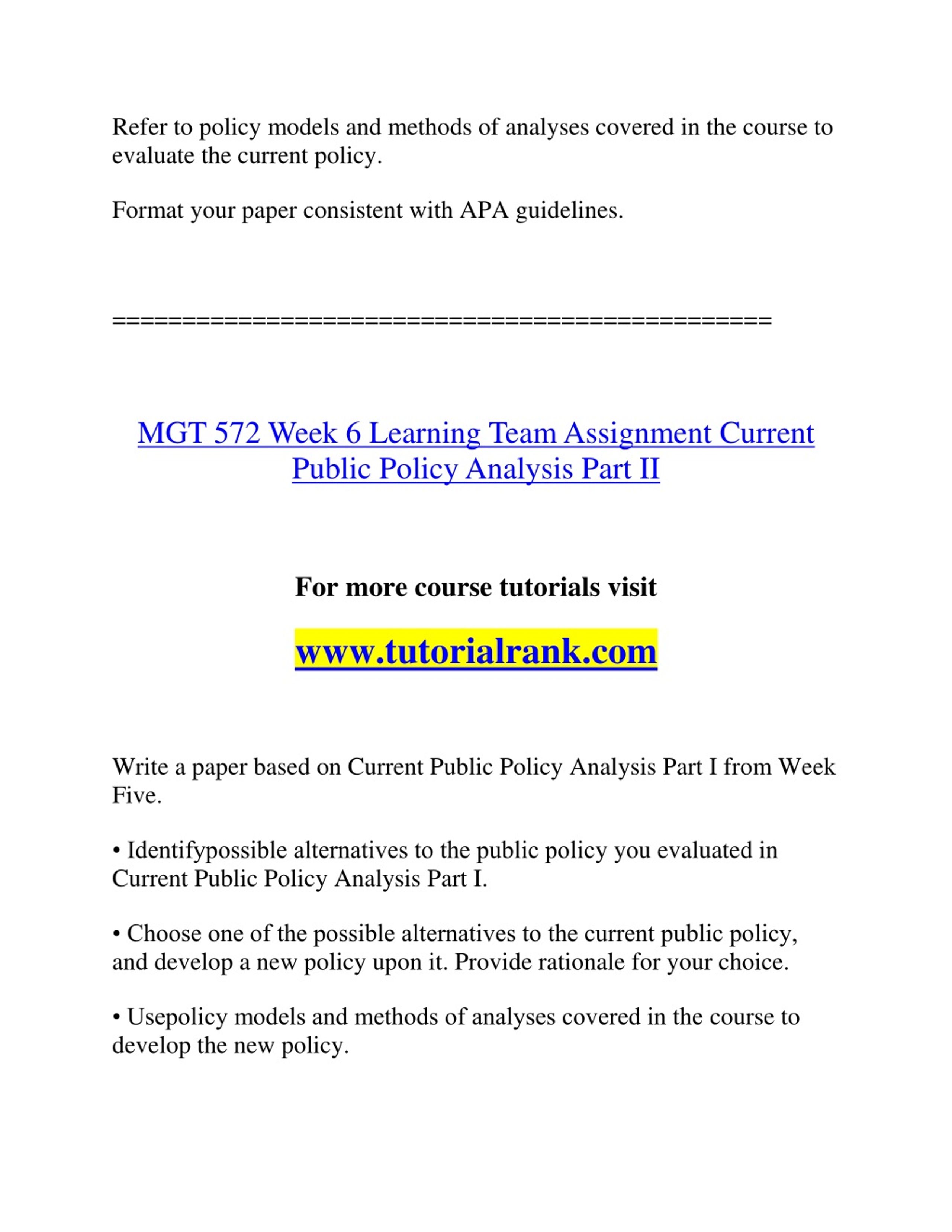 Refer to policy models and methods of analyses covered in the course to evaluate the current policy.

Format your paper consistent with APA guidelines.

==============================================

MGT 572 Week 6 Learning Team Assignment Current Public Policy Analysis Part II

For more course tutorials visit

www.tutorialrank.com

Write a paper based on Current Public Policy Analysis Part I from Week Five.

• Identifypossible alternatives to the public policy you evaluated in Current Public Policy Analysis Part I.

• Choose one of the possible alternatives to the current public policy, and develop a new policy upon it. Provide rationale for your choice.

• Usepolicy models and methods of analyses covered in the course to develop the new policy.